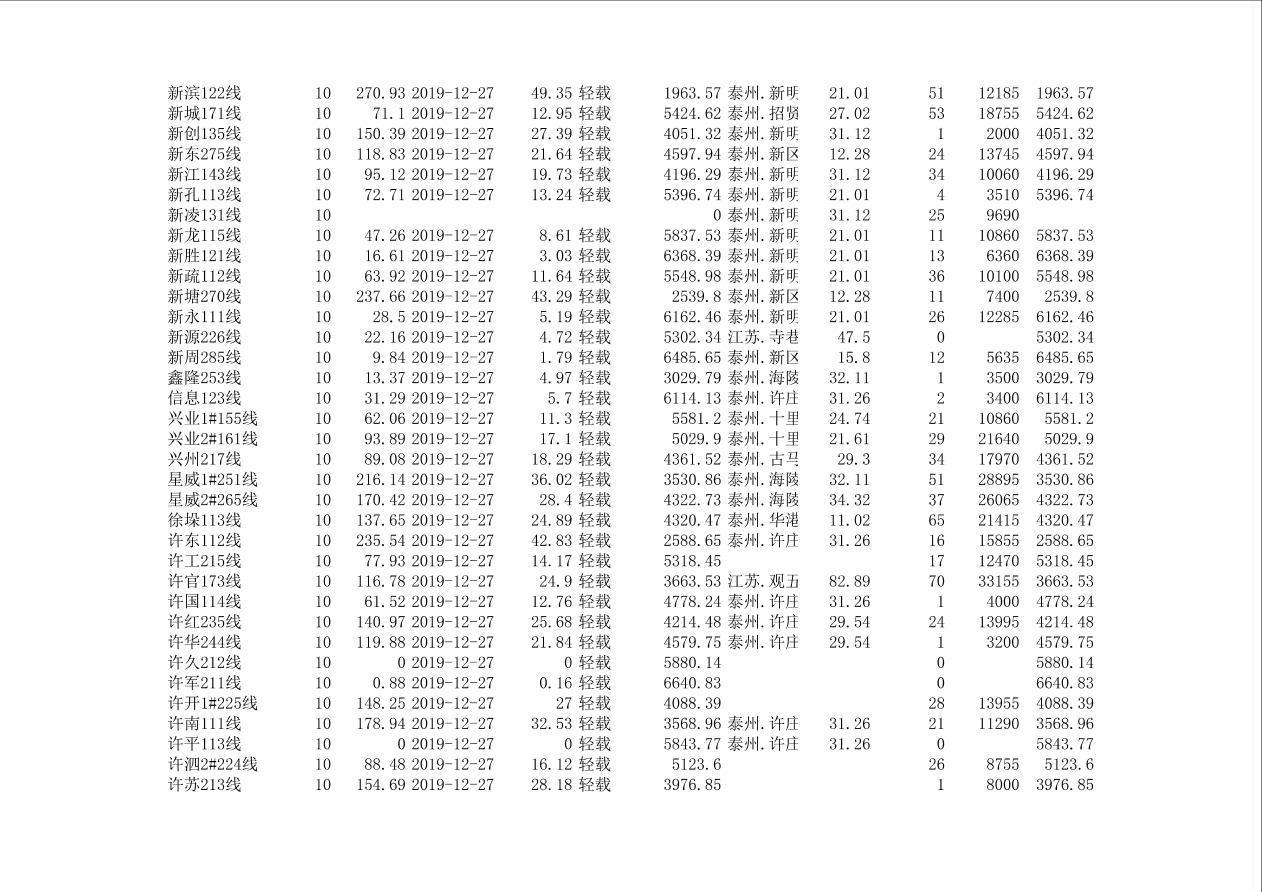 | | | | | | | | | | | | |
|---|---|---|---|---|---|---|---|---|---|---|---|
| 新滨122线 | 10 | 270.93 | 2019-12-27 | 49.35 | 轻载 | 1963.57 | 泰州.新明 | 21.01 | 51 | 12185 | 1963.57 |
| 新城171线 | 10 | 71.1 | 2019-12-27 | 12.95 | 轻载 | 5424.62 | 泰州.招贤 | 27.02 | 53 | 18755 | 5424.62 |
| 新创135线 | 10 | 150.39 | 2019-12-27 | 27.39 | 轻载 | 4051.32 | 泰州.新明 | 31.12 | 1 | 2000 | 4051.32 |
| 新东275线 | 10 | 118.83 | 2019-12-27 | 21.64 | 轻载 | 4597.94 | 泰州.新区 | 12.28 | 24 | 13745 | 4597.94 |
| 新江143线 | 10 | 95.12 | 2019-12-27 | 19.73 | 轻载 | 4196.29 | 泰州.新明 | 31.12 | 34 | 10060 | 4196.29 |
| 新孔113线 | 10 | 72.71 | 2019-12-27 | 13.24 | 轻载 | 5396.74 | 泰州.新明 | 21.01 | 4 | 3510 | 5396.74 |
| 新凌131线 | 10 | | | | | 0 | 泰州.新明 | 31.12 | 25 | 9690 | |
| 新龙115线 | 10 | 47.26 | 2019-12-27 | 8.61 | 轻载 | 5837.53 | 泰州.新明 | 21.01 | 11 | 10860 | 5837.53 |
| 新胜121线 | 10 | 16.61 | 2019-12-27 | 3.03 | 轻载 | 6368.39 | 泰州.新明 | 21.01 | 13 | 6360 | 6368.39 |
| 新疏112线 | 10 | 63.92 | 2019-12-27 | 11.64 | 轻载 | 5548.98 | 泰州.新明 | 21.01 | 36 | 10100 | 5548.98 |
| 新塘270线 | 10 | 237.66 | 2019-12-27 | 43.29 | 轻载 | 2539.8 | 泰州.新区 | 12.28 | 11 | 7400 | 2539.8 |
| 新永111线 | 10 | 28.5 | 2019-12-27 | 5.19 | 轻载 | 6162.46 | 泰州.新明 | 21.01 | 26 | 12285 | 6162.46 |
| 新源226线 | 10 | 22.16 | 2019-12-27 | 4.72 | 轻载 | 5302.34 | 江苏.寺巷 | 47.5 | 0 | | 5302.34 |
| 新周285线 | 10 | 9.84 | 2019-12-27 | 1.79 | 轻载 | 6485.65 | 泰州.新区 | 15.8 | 12 | 5635 | 6485.65 |
| 鑫隆253线 | 10 | 13.37 | 2019-12-27 | 4.97 | 轻载 | 3029.79 | 泰州.海陵 | 32.11 | 1 | 3500 | 3029.79 |
| 信息123线 | 10 | 31.29 | 2019-12-27 | 5.7 | 轻载 | 6114.13 | 泰州.许庄 | 31.26 | 2 | 3400 | 6114.13 |
| 兴业1#155线 | 10 | 62.06 | 2019-12-27 | 11.3 | 轻载 | 5581.2 | 泰州.十里 | 24.74 | 21 | 10860 | 5581.2 |
| 兴业2#161线 | 10 | 93.89 | 2019-12-27 | 17.1 | 轻载 | 5029.9 | 泰州.十里 | 21.61 | 29 | 21640 | 5029.9 |
| 兴州217线 | 10 | 89.08 | 2019-12-27 | 18.29 | 轻载 | 4361.52 | 泰州.古马 | 29.3 | 34 | 17970 | 4361.52 |
| 星威1#251线 | 10 | 216.14 | 2019-12-27 | 36.02 | 轻载 | 3530.86 | 泰州.海陵 | 32.11 | 51 | 28895 | 3530.86 |
| 星威2#265线 | 10 | 170.42 | 2019-12-27 | 28.4 | 轻载 | 4322.73 | 泰州.海陵 | 34.32 | 37 | 26065 | 4322.73 |
| 徐垛113线 | 10 | 137.65 | 2019-12-27 | 24.89 | 轻载 | 4320.47 | 泰州.华港 | 11.02 | 65 | 21415 | 4320.47 |
| 许东112线 | 10 | 235.54 | 2019-12-27 | 42.83 | 轻载 | 2588.65 | 泰州.许庄 | 31.26 | 16 | 15855 | 2588.65 |
| 许工215线 | 10 | 77.93 | 2019-12-27 | 14.17 | 轻载 | 5318.45 | | | 17 | 12470 | 5318.45 |
| 许官173线 | 10 | 116.78 | 2019-12-27 | 24.9 | 轻载 | 3663.53 | 江苏.观五 | 82.89 | 70 | 33155 | 3663.53 |
| 许国114线 | 10 | 61.52 | 2019-12-27 | 12.76 | 轻载 | 4778.24 | 泰州.许庄 | 31.26 | 1 | 4000 | 4778.24 |
| 许红235线 | 10 | 140.97 | 2019-12-27 | 25.68 | 轻载 | 4214.48 | 泰州.许庄 | 29.54 | 24 | 13995 | 4214.48 |
| 许华244线 | 10 | 119.88 | 2019-12-27 | 21.84 | 轻载 | 4579.75 | 泰州.许庄 | 29.54 | 1 | 3200 | 4579.75 |
| 许久212线 | 10 | 0 | 2019-12-27 | 0 | 轻载 | 5880.14 | | | 0 | | 5880.14 |
| 许军211线 | 10 | 0.88 | 2019-12-27 | 0.16 | 轻载 | 6640.83 | | | 0 | | 6640.83 |
| 许开1#225线 | 10 | 148.25 | 2019-12-27 | 27 | 轻载 | 4088.39 | | | 28 | 13955 | 4088.39 |
| 许南111线 | 10 | 178.94 | 2019-12-27 | 32.53 | 轻载 | 3568.96 | 泰州.许庄 | 31.26 | 21 | 11290 | 3568.96 |
| 许平113线 | 10 | 0 | 2019-12-27 | 0 | 轻载 | 5843.77 | 泰州.许庄 | 31.26 | 0 | | 5843.77 |
| 许泗2#224线 | 10 | 88.48 | 2019-12-27 | 16.12 | 轻载 | 5123.6 | | | 26 | 8755 | 5123.6 |
| 许苏213线 | 10 | 154.69 | 2019-12-27 | 28.18 | 轻载 | 3976.85 | | | 1 | 8000 | 3976.85 |